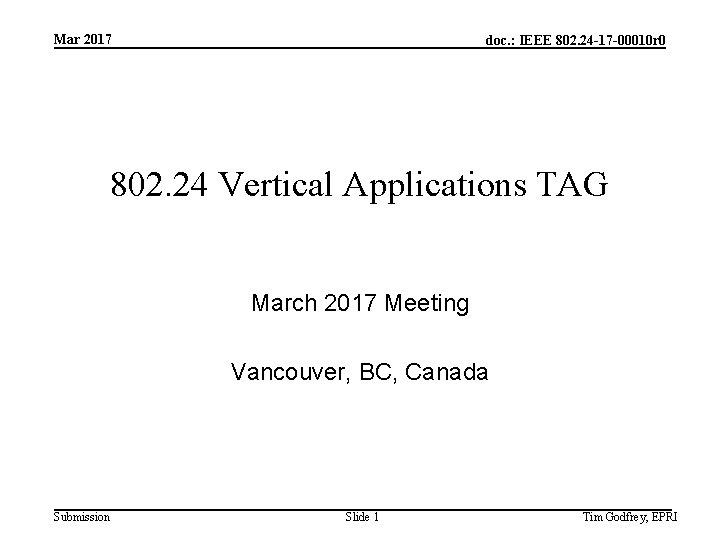 Mar 2017

doc.: IEEE 802.24-17-00010r0

802.24 Vertical Applications TAG

March 2017 Meeting

Vancouver, BC, Canada

Submission

Slide 1

Tim Godfrey, EPRI